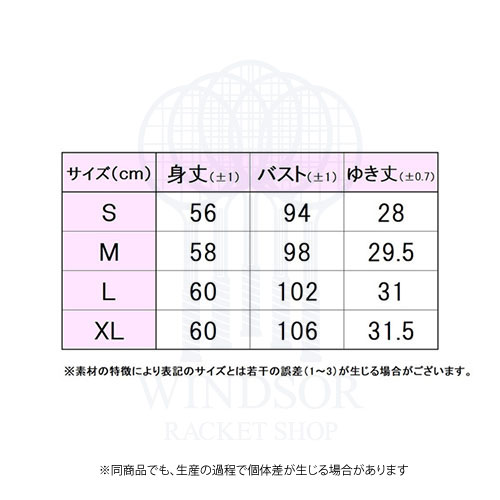 | サイズ(cm) | 身丈(±1) | バスト(±1) | ゆき丈(±0.7) |
|---|---|---|---|
| S | 56 | 94 | 28 |
| M | 58 | 98 | 29.5 |
| L | 60 | 102 | 31 |
| XL | 60 | 106 | 31.5 |

※素材の特徴により表記のサイズとは若干の誤差(1~3)が生じる場合がございます。

WINDSOR
RACKET SHOP

※同商品でも、生産の過程で個体差が生じる場合があります